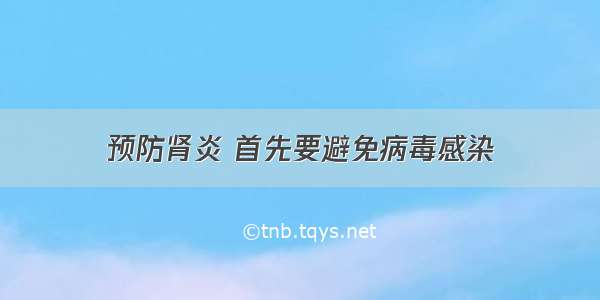 预防肾炎 首先要避免病毒感染

©tnb.tqys.net